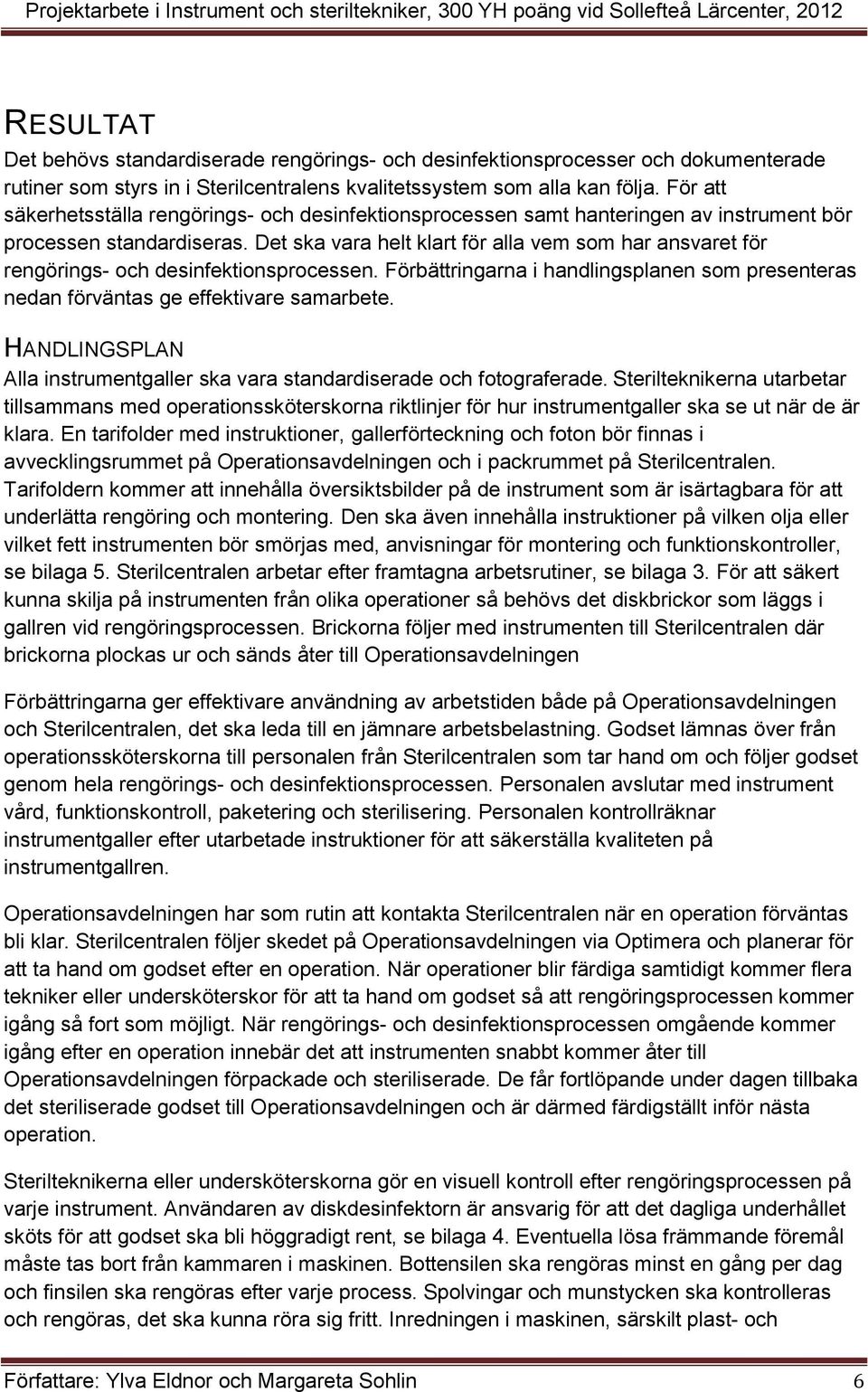 Projektarbete i Instrument och steriltekniker, 300 YH poäng vid Sollefteå Lärcenter, 2012

RESULTAT

Det behövs standardiserade rengörings- och desinfektionsprocesser och dokumenterade rutiner som styrs in i Sterilcentralens kvalitetssystem som alla kan följa. För att säkerhetsställa rengörings- och desinfektionsprocessen samt hanteringen av instrument bör processen standardiseras. Det ska vara helt klart för alla vem som har ansvaret för rengörings- och desinfektionsprocessen. Förbättringarna i handlingsplanen som presenteras nedan förväntas ge effektivare samarbete.

HANDLINGSPLAN

Alla instrumentgaller ska vara standardiserade och fotograferade. Sterilteknikerna utarbetar tillsammans med operationssköterskorna riktlinjer för hur instrumentgaller ska se ut när de är klara. En tarifolder med instruktioner, gallerförteckning och foton bör finnas i avvecklingsrummet på Operationsavdelningen och i packrummet på Sterilcentralen. Tarifoldern kommer att innehålla översiktsbilder på de instrument som är isärtagbara för att underlätta rengöring och montering. Den ska även innehålla instruktioner på vilken olja eller vilket fett instrumenten bör smörjas med, anvisningar för montering och funktionskontroller, se bilaga 5. Sterilcentralen arbetar efter framtagna arbetsrutiner, se bilaga 3. För att säkert kunna skilja på instrumenten från olika operationer så behövs det diskbrickor som läggs i gallren vid rengöringsprocessen. Brickorna följer med instrumenten till Sterilcentralen där brickorna plockas ur och sänds åter till Operationsavdelningen

Förbättringarna ger effektivare användning av arbetstiden både på Operationsavdelningen och Sterilcentralen, det ska leda till en jämnare arbetsbelastning. Godset lämnas över från operationssköterskorna till personalen från Sterilcentralen som tar hand om och följer godset genom hela rengörings- och desinfektionsprocessen. Personalen avslutar med instrument vård, funktionskontroll, paketering och sterilisering. Personalen kontrollräknar instrumentgaller efter utarbetade instruktioner för att säkerställa kvaliteten på instrumentgallren.

Operationsavdelningen har som rutin att kontakta Sterilcentralen när en operation förväntas bli klar. Sterilcentralen följer skedet på Operationsavdelningen via Optimera och planerar för att ta hand om godset efter en operation. När operationer blir färdiga samtidigt kommer flera tekniker eller undersköterskor för att ta hand om godset så att rengöringsprocessen kommer igång så fort som möjligt. När rengörings- och desinfektionsprocessen omgående kommer igång efter en operation innebär det att instrumenten snabbt kommer åter till Operationsavdelningen förpackade och steriliserade. De får fortlöpande under dagen tillbaka det steriliserade godset till Operationsavdelningen och är därmed färdigställt inför nästa operation.

Sterilteknikerna eller undersköterskorna gör en visuell kontroll efter rengöringsprocessen på varje instrument. Användaren av diskdesinfektorn är ansvarig för att det dagliga underhållet sköts för att godset ska bli höggradigt rent, se bilaga 4. Eventuella lösa främmande föremål måste tas bort från kammaren i maskinen. Bottensilen ska rengöras minst en gång per dag och finsilen ska rengöras efter varje process. Spolvingar och munstycken ska kontrolleras och rengöras, det ska kunna röra sig fritt. Inredningen i maskinen, särskilt plast- och

Författare: Ylva Eldnor och Margareta Sohlin 6